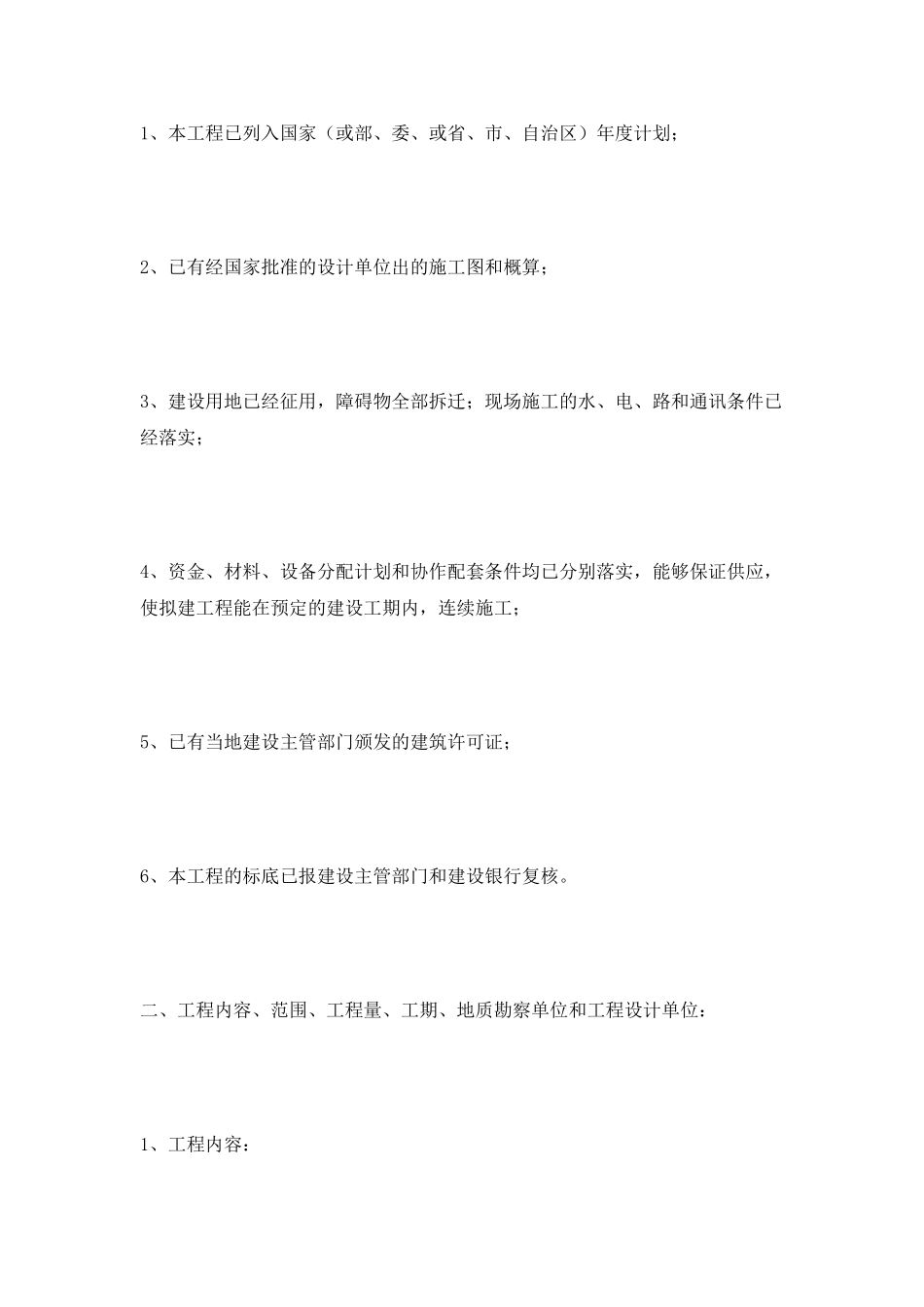 1、本工程已列入国家（或部、委、或省、市、自治区）年度计划；

2、已有经国家批准的设计单位出的施工图和概算；

3、建设用地已经征用，障碍物全部拆迁；现场施工的水、电、路和通讯条件已经落实；

4、资金、材料、设备分配计划和协作配套条件均已分别落实，能够保证供应，使拟建工程能在预定的建设工期内，连续施工；

5、已有当地建设主管部门颁发的建筑许可证；

6、本工程的标底已报建设主管部门和建设银行复核。

二、工程内容、范围、工程量、工期、地质勘察单位和工程设计单位：

1、工程内容：